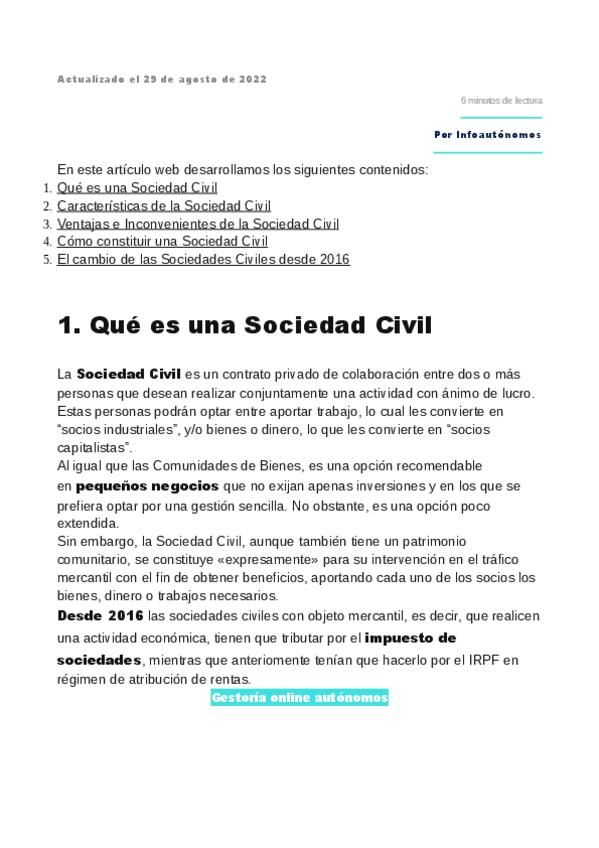 Actualizado el 29 de agosto de 2022

6 minutos de lectura

Por Infoautónomos

En este artículo web desarrollamos los siguientes contenidos:
1. Qué es una Sociedad Civil
2. Características de la Sociedad Civil
3. Ventajas e Inconvenientes de la Sociedad Civil
4. Cómo constituir una Sociedad Civil
5. El cambio de las Sociedades Civiles desde 2016

1. Qué es una Sociedad Civil

La Sociedad Civil es un contrato privado de colaboración entre dos o más personas que desean realizar conjuntamente una actividad con ánimo de lucro. Estas personas podrán optar entre aportar trabajo, lo cual les convierte en “socios industriales”, y/o bienes o dinero, lo que les convierte en “socios capitalistas”.
Al igual que las Comunidades de Bienes, es una opción recomendable en pequeños negocios que no exijan apenas inversiones y en los que se prefiera optar por una gestión sencilla. No obstante, es una opción poco extendida.
Sin embargo, la Sociedad Civil, aunque también tiene un patrimonio comunitario, se constituye «expresamente» para su intervención en el tráfico mercantil con el fin de obtener beneficios, aportando cada uno de los socios los bienes, dinero o trabajos necesarios.
Desde 2016 las sociedades civiles con objeto mercantil, es decir, que realicen una actividad económica, tienen que tributar por el impuesto de sociedades, mientras que anteriomente tenían que hacerlo por el IRPF en régimen de atribución de rentas.

Gestoría online autónomos